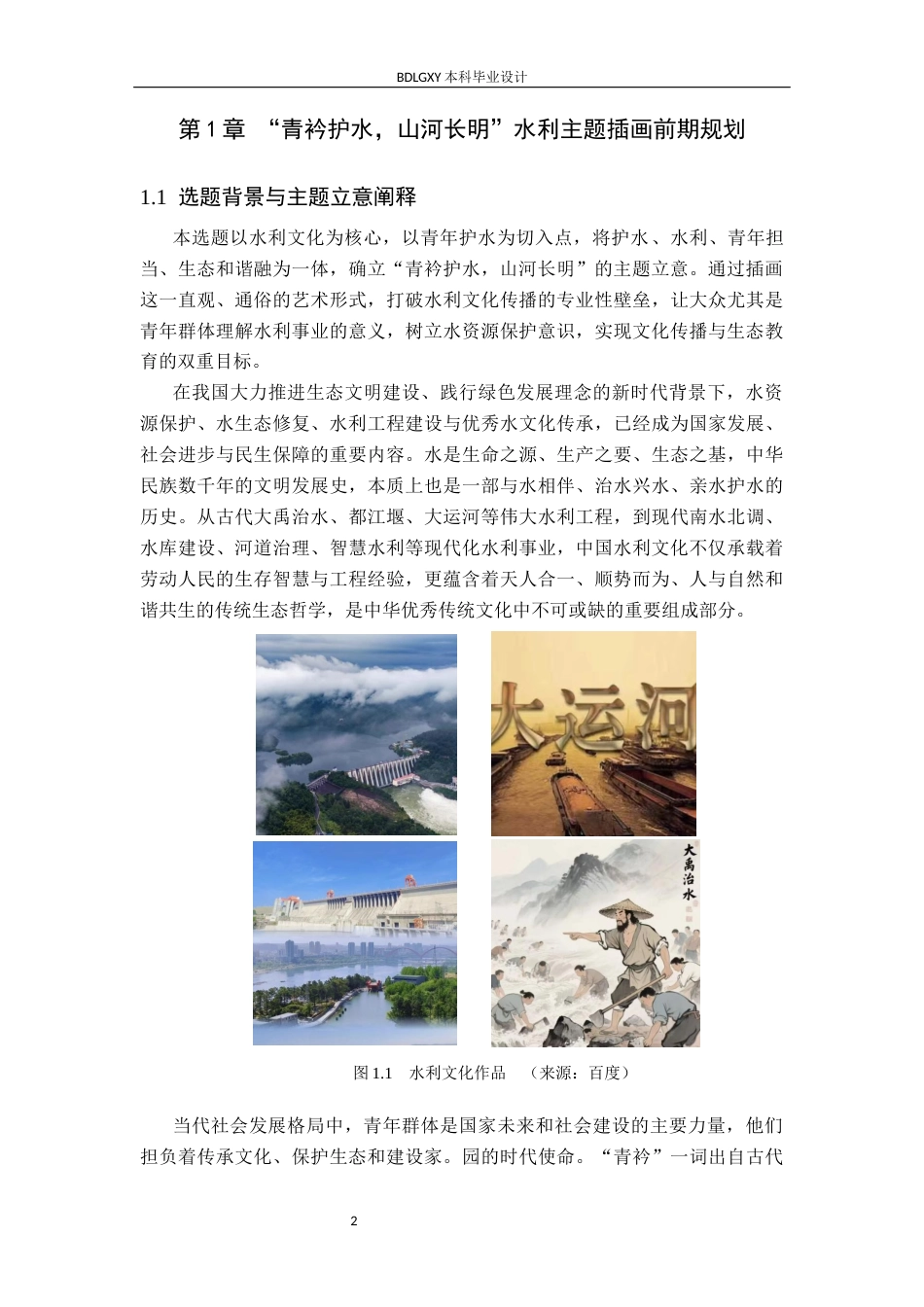 BDLGXY 本科毕业设计

第 1 章 “青衿护水，山河长明”水利主题插画前期规划

1.1 选题背景与主题立意阐释

本选题以水利文化为核心，以青年护水为切入点，将护水、水利、青年担当、生态和谐融为一体，确立“青衿护水，山河长明”的主题立意。通过插画这一直观、通俗的艺术形式，打破水利文化传播的专业性壁垒，让大众尤其是青年群体理解水利事业的意义，树立水资源保护意识，实现文化传播与生态教育的双重目标。

在我国大力推进生态文明建设、践行绿色发展理念的新时代背景下，水资源保护、水生态修复、水利工程建设与优秀水文化传承，已经成为国家发展、社会进步与民生保障的重要内容。水是生命之源、生产之要、生态之基，中华民族数千年的文明发展史，本质上也是一部与水相伴、治水兴水、亲水护水的历史。从古代大禹治水、都江堰、大运河等伟大水利工程，到现代南水北调、水库建设、河道治理、智慧水利等现代化水利事业，中国水利文化不仅承载着劳动人民的生存智慧与工程经验，更蕴含着天人合一、顺势而为、人与自然和谐共生的传统生态哲学，是中华优秀传统文化中不可或缺的重要组成部分。

大运河

大禹治水

图 1.1 水利文化作品 （来源：百度）

当代社会发展格局中，青年群体是国家未来和社会建设的主要力量，他们担负着传承文化、保护生态和建设家。园的时代使命。“青衿”一词出自古代

2